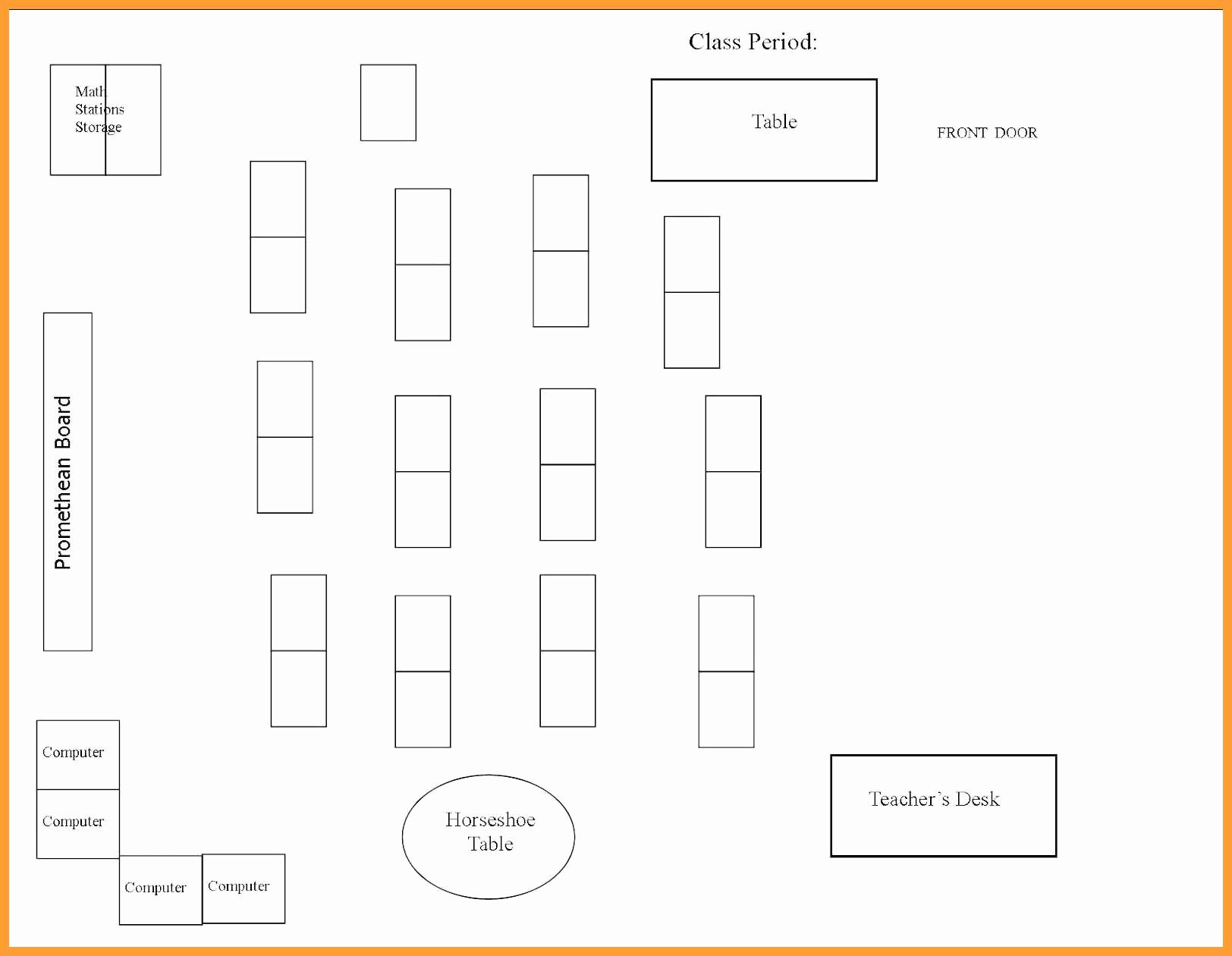 Class Period:

Math Stations Storage

Table

FRONT DOOR

Promethean Board

Computer

Computer

Computer

Computer

Horseshoe Table

Teacher's Desk